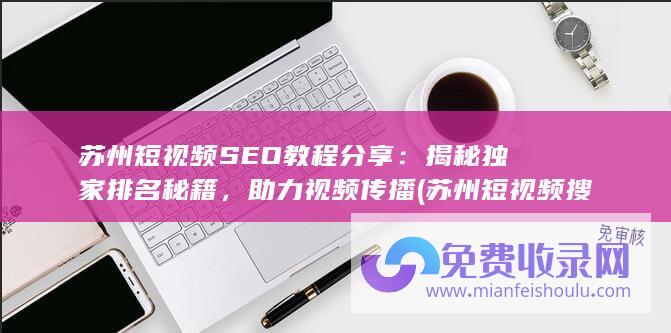 苏州短视频SEO教程分享：揭秘独家排名秘籍，助力视频传播(苏州短视频搜

免审核
免费收录网
www.mianfeishoulu.com